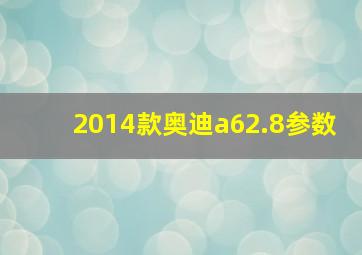 2014款奥迪a62.8参数